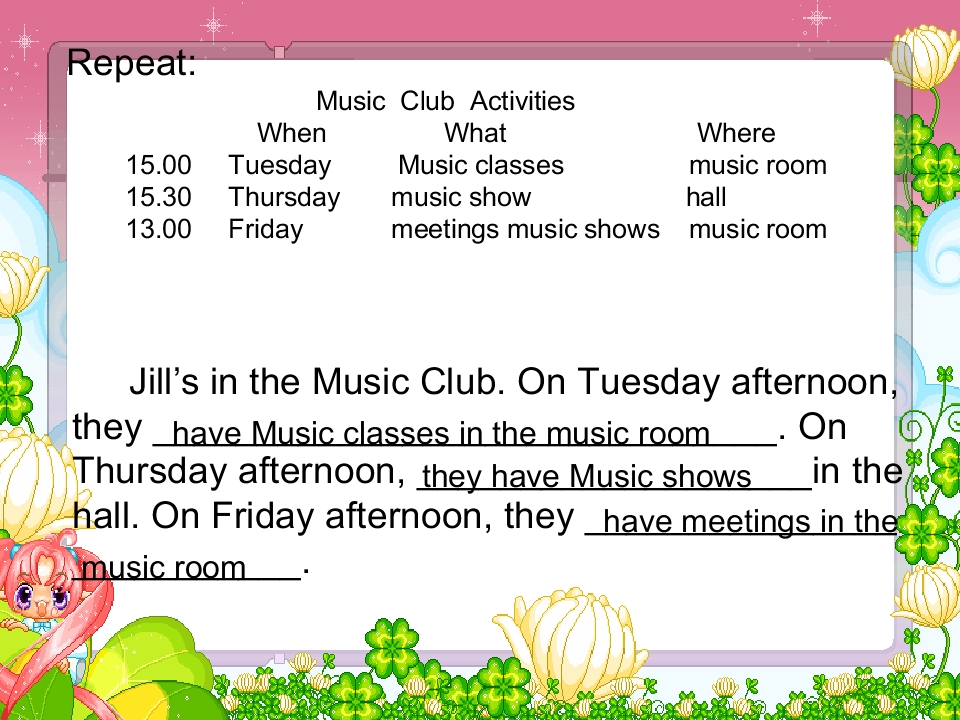 Repeat:

Music Club Activities

|  | When | What | Where |
|---|---|---|---|
| 15.00 | Tuesday | Music classes | music room |
| 15.30 | Thursday | music show | hall |
| 13.00 | Friday | meetings music shows | music room |

Jill's in the Music Club. On Tuesday afternoon, they have Music classes in the music room. On Thursday afternoon, they have Music shows in the hall. On Friday afternoon, they have meetings in the music room.